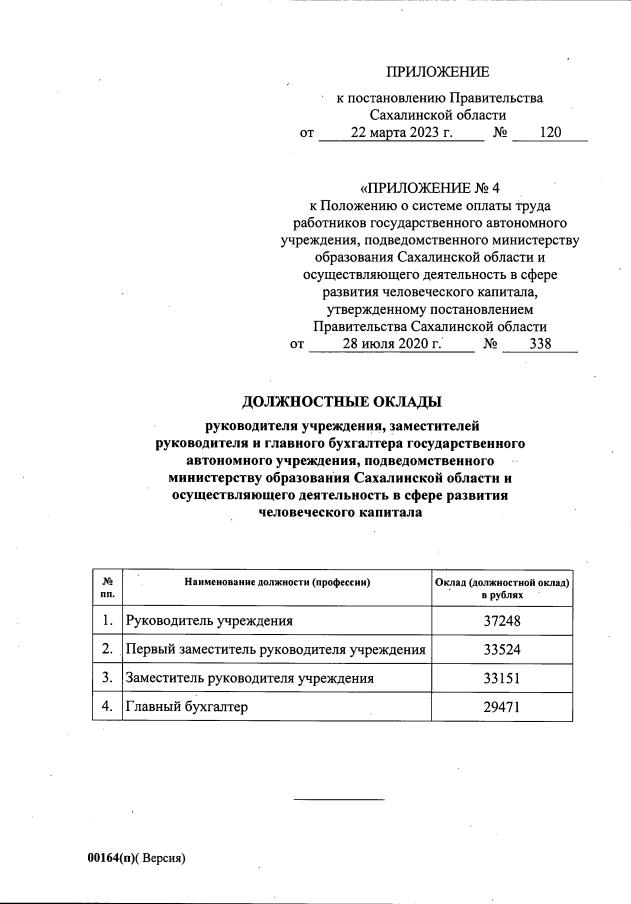 ПРИЛОЖЕНИЕ

к постановлению Правительства Сахалинской области
от 22 марта 2023 г. № 120

«ПРИЛОЖЕНИЕ № 4
к Положению о системе оплаты труда работников государственного автономного учреждения, подведомственного министерству образования Сахалинской области и осуществляющего деятельность в сфере развития человеческого капитала, утвержденному постановлением Правительства Сахалинской области
от 28 июля 2020 г. № 338

ДОЛЖНОСТНЫЕ ОКЛАДЫ

руководителя учреждения, заместителей руководителя и главного бухгалтера государственного автономного учреждения, подведомственного министерству образования Сахалинской области и осуществляющего деятельность в сфере развития человеческого капитала

| № пп. | Наименование должности (профессии) | Оклад (должностной оклад) в рублях |
|---|---|---|
| 1. | Руководитель учреждения | 37248 |
| 2. | Первый заместитель руководителя учреждения | 33524 |
| 3. | Заместитель руководителя учреждения | 33151 |
| 4. | Главный бухгалтер | 29471 |

00164(п)( Версия)